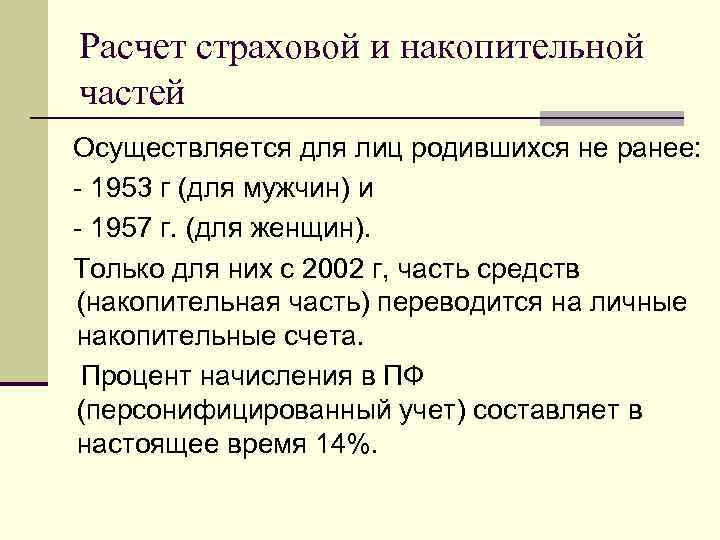 Расчет страховой и накопительной частей

Осуществляется для лиц родившихся не ранее:

- 1953 г (для мужчин) и

- 1957 г. (для женщин).

Только для них с 2002 г, часть средств (накопительная часть) переводится на личные накопительные счета.

Процент начисления в ПФ (персонифицированный учет) составляет в настоящее время 14%.